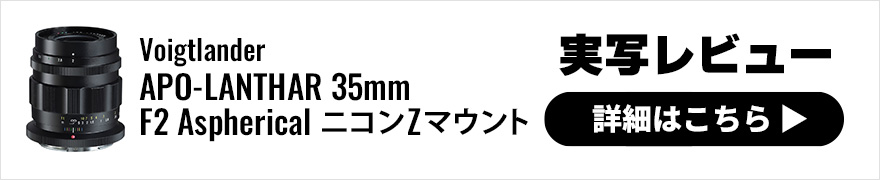 Voigtlander
APO-LANTHAR 35mm
F2 Aspherical ニコンZマウント

実写レビュー

詳細はこちら ▶